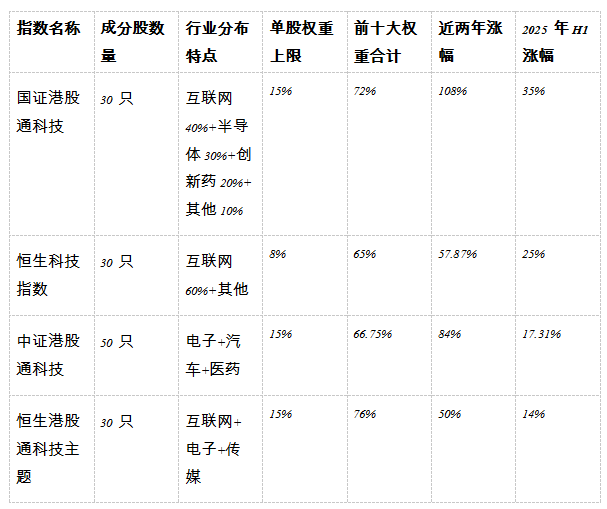 | 指数名称 | 成分股数量 | 行业分布特点 | 单股权重上限 | 前十大权重合计 | 近两年涨幅 | 2025年H1涨幅 |
|---|---|---|---|---|---|---|
| 国证港股通科技 | 30只 | 互联网40%+半导体30%+创新药20%+其他10% | 15% | 72% | 108% | 35% |
| 恒生科技指数 | 30只 | 互联网60%+其他 | 8% | 65% | 57.87% | 25% |
| 中证港股通科技 | 50只 | 电子+汽车+医药 | 15% | 66.75% | 84% | 17.31% |
| 恒生港股通科技主题 | 30只 | 互联网+电子+传媒 | 15% | 76% | 50% | 14% |